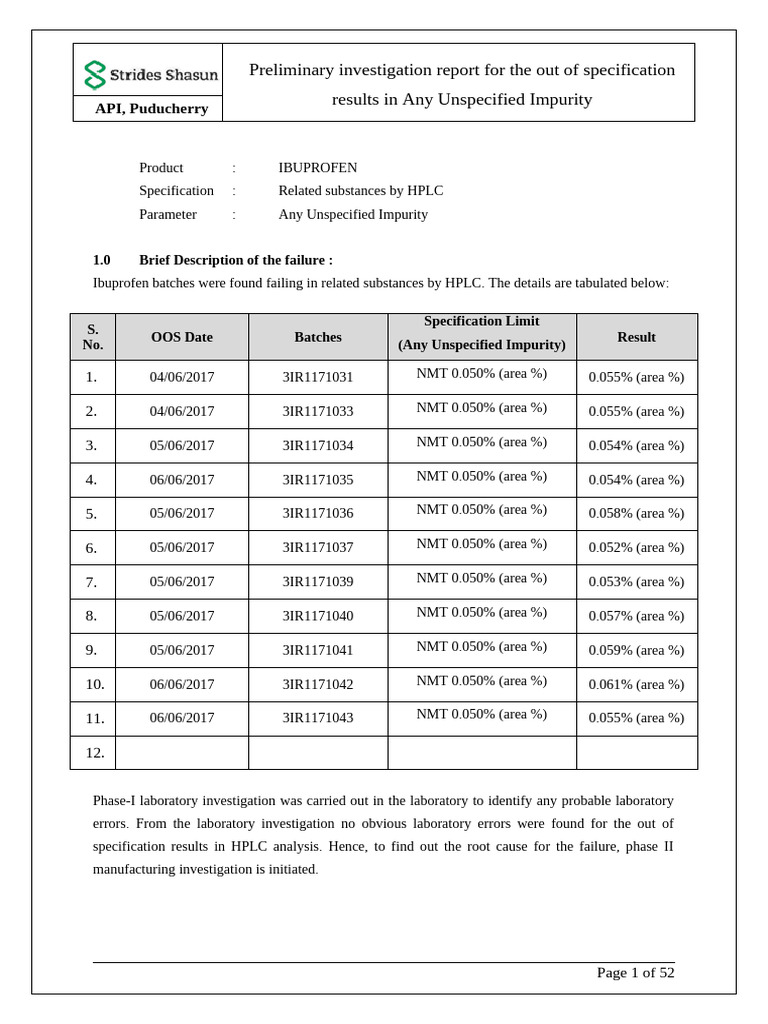 Strides Shasun

API, Puducherry

Preliminary investigation report for the out of specification results in Any Unspecified Impurity

Product : IBUPROFEN
Specification : Related substances by HPLC
Parameter : Any Unspecified Impurity

1.0 Brief Description of the failure :

Ibuprofen batches were found failing in related substances by HPLC. The details are tabulated below:

| S. No. | OOS Date | Batches | Specification Limit (Any Unspecified Impurity) | Result |
|---|---|---|---|---|
| 1. | 04/06/2017 | 3IR1171031 | NMT 0.050% (area %) | 0.055% (area %) |
| 2. | 04/06/2017 | 3IR1171033 | NMT 0.050% (area %) | 0.055% (area %) |
| 3. | 05/06/2017 | 3IR1171034 | NMT 0.050% (area %) | 0.054% (area %) |
| 4. | 06/06/2017 | 3IR1171035 | NMT 0.050% (area %) | 0.054% (area %) |
| 5. | 05/06/2017 | 3IR1171036 | NMT 0.050% (area %) | 0.058% (area %) |
| 6. | 05/06/2017 | 3IR1171037 | NMT 0.050% (area %) | 0.052% (area %) |
| 7. | 05/06/2017 | 3IR1171039 | NMT 0.050% (area %) | 0.053% (area %) |
| 8. | 05/06/2017 | 3IR1171040 | NMT 0.050% (area %) | 0.057% (area %) |
| 9. | 05/06/2017 | 3IR1171041 | NMT 0.050% (area %) | 0.059% (area %) |
| 10. | 06/06/2017 | 3IR1171042 | NMT 0.050% (area %) | 0.061% (area %) |
| 11. | 06/06/2017 | 3IR1171043 | NMT 0.050% (area %) | 0.055% (area %) |
| 12. | | | | |

Phase-I laboratory investigation was carried out in the laboratory to identify any probable laboratory errors. From the laboratory investigation no obvious laboratory errors were found for the out of specification results in HPLC analysis. Hence, to find out the root cause for the failure, phase II manufacturing investigation is initiated.

Page 1 of 52